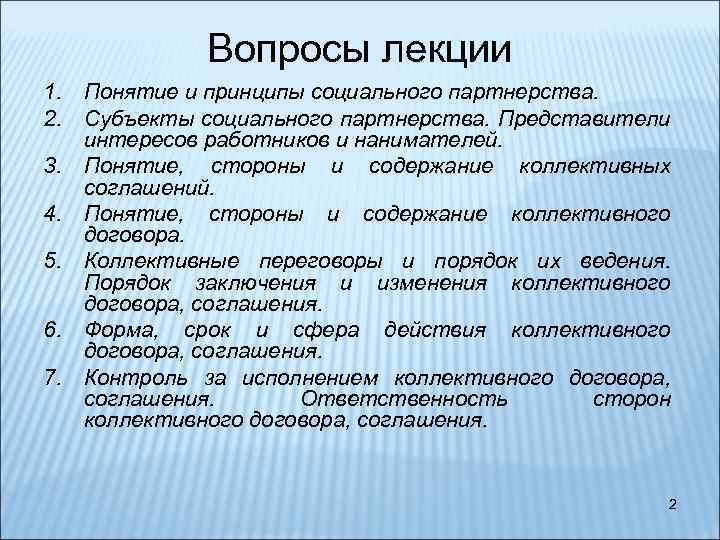 Вопросы лекции

1. Понятие и принципы социального партнерства.
2. Субъекты социального партнерства. Представители интересов работников и нанимателей.
3. Понятие, стороны и содержание коллективных соглашений.
4. Понятие, стороны и содержание коллективного договора.
5. Коллективные переговоры и порядок их ведения. Порядок заключения и изменения коллективного договора, соглашения.
6. Форма, срок и сфера действия коллективного договора, соглашения.
7. Контроль за исполнением коллективного договора, соглашения. Ответственность сторон коллективного договора, соглашения.

2